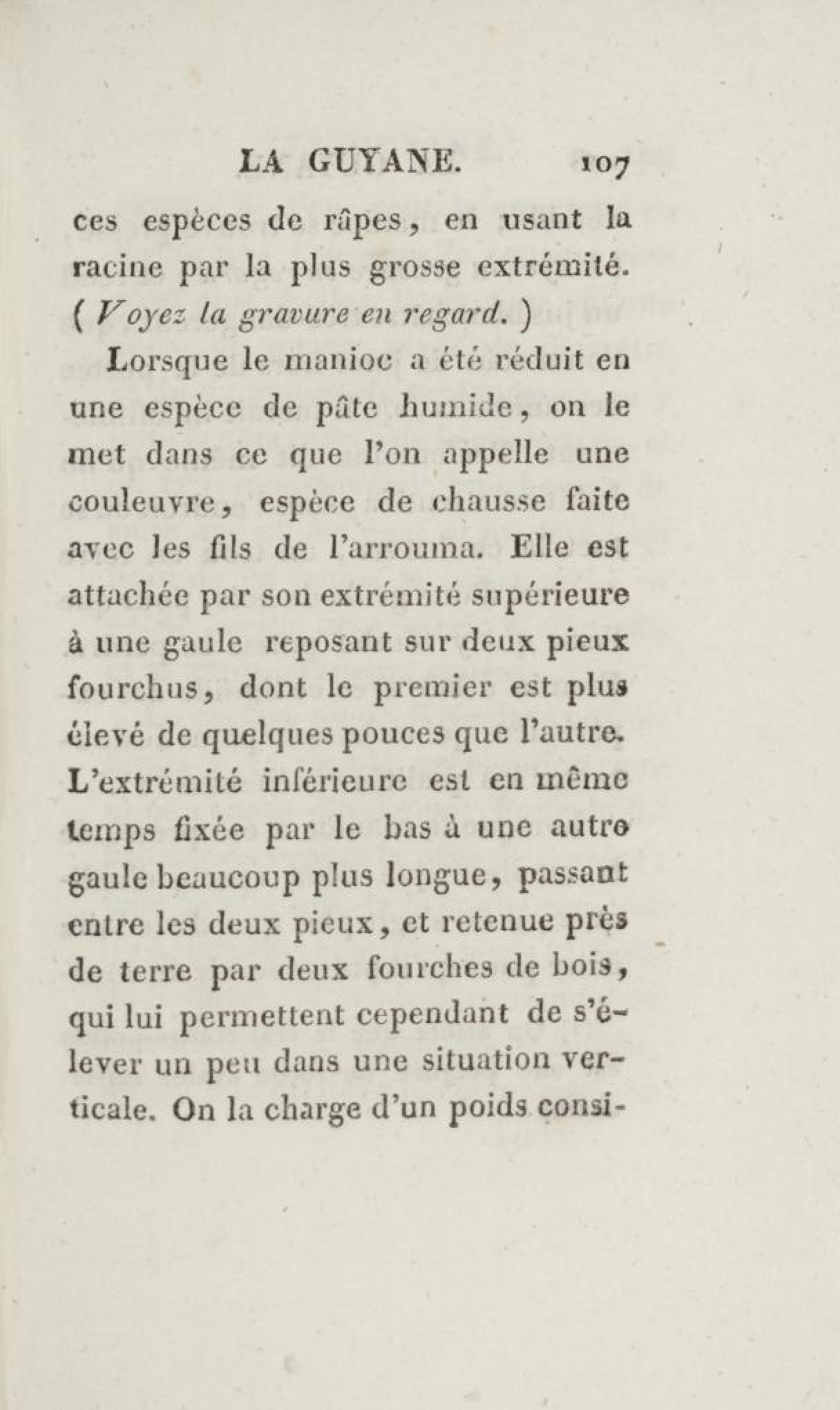 LA GUYANE. 107

ces espèces de râpes, en usant la racine par la plus grosse extrémité. (Voyez la gravure en regard.)

Lorsque le manioc a été réduit en une espèce de pâte humide, on le met dans ce que l'on appelle une couleuvre, espèce de chausse faite avec les fils de l'arrouma. Elle est attachée par son extrémité supérieure à une gaule reposant sur deux pieux fourchus, dont le premier est plus élevé de quelques pouces que l'autre. L'extrémité inférieure est en même temps fixée par le bas à une autre gaule beaucoup plus longue, passant entre les deux pieux, et retenue près de terre par deux fourches de bois, qui lui permettent cependant de s'élever un peu dans une situation verticale. On la charge d'un poids consi-